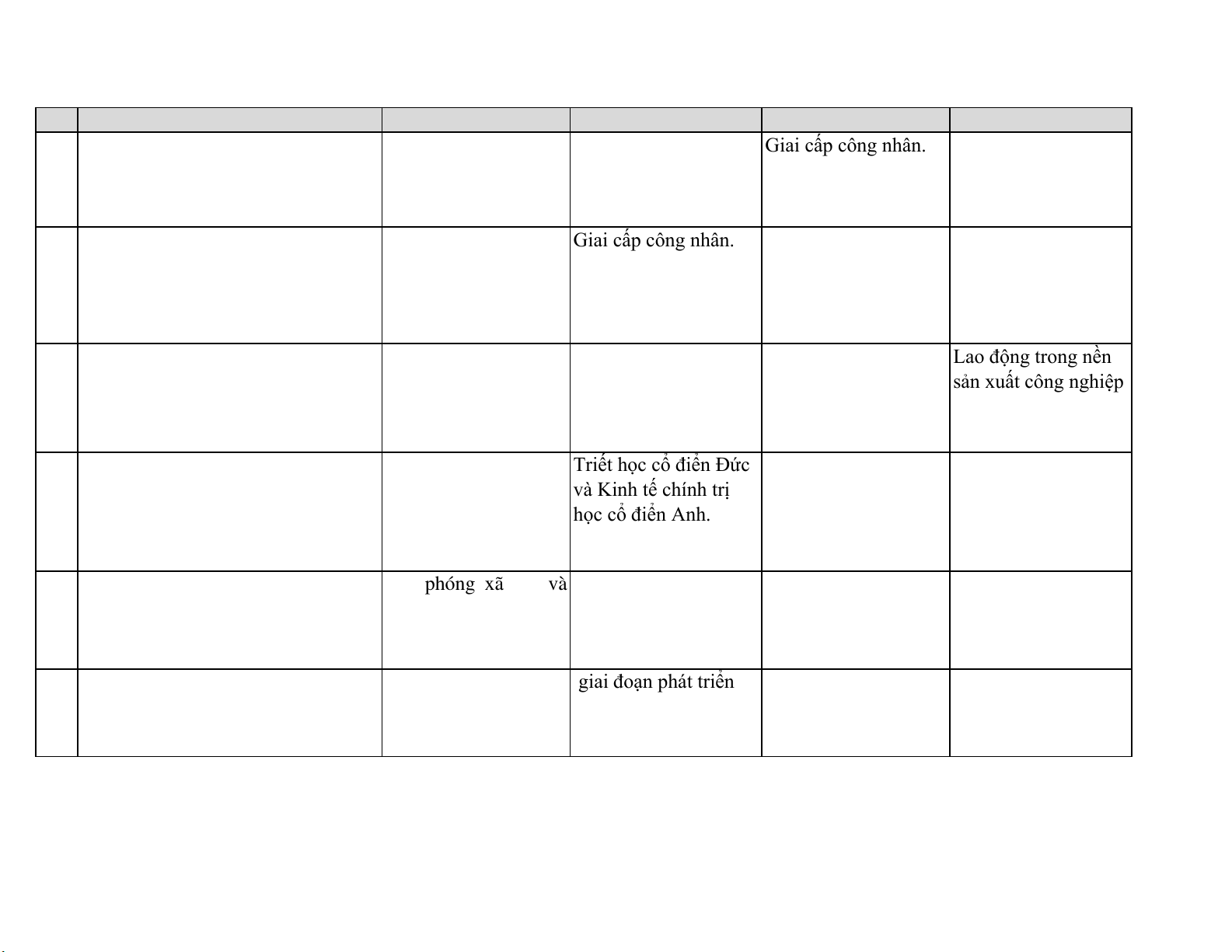 |  |  |  |  |  |  |
|---|---|---|---|---|---|
|  |  |  |  | Giai cấp công nhân. |  |
|  |  |  | Giai cấp công nhân. |  |  |
|  |  |  |  |  | Lao động trong nền sản xuất công nghiệp |
|  |  |  | Triết học cổ điển Đức và Kinh tế chính trị học cổ điển Anh. |  |  |
|  |  | phóng xã và |  |  |  |
|  |  |  | giai đoạn phát triển |  |  |